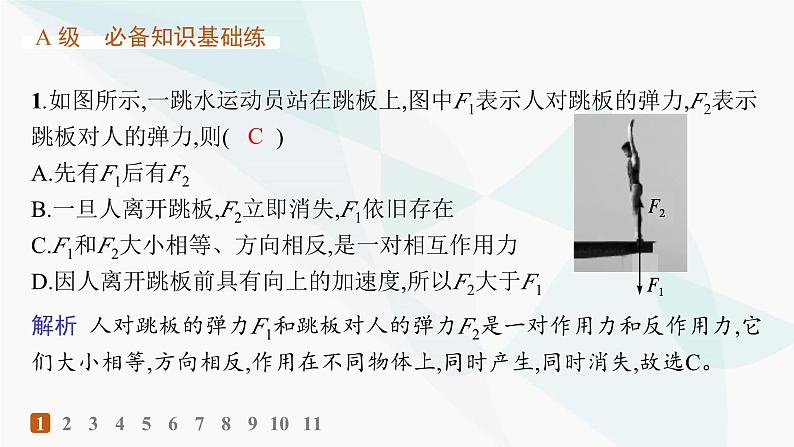 A 级　必备知识基础练

1.如图所示,一跳水运动员站在跳板上,图中$F_1$表示人对跳板的弹力,$F_2$表示跳板对人的弹力,则(　C　)

A.先有$F_1$后有$F_2$

B.一旦人离开跳板,$F_2$立即消失,$F_1$依旧存在

C.$F_1$和$F_2$大小相等、方向相反,是一对相互作用力

D.因人离开跳板前具有向上的加速度,所以$F_2$大于$F_1$

$F_2$

$F_1$

解析　人对跳板的弹力$F_1$和跳板对人的弹力$F_2$是一对作用力和反作用力,它们大小相等,方向相反,作用在不同物体上,同时产生,同时消失,故选C。

1 2 3 4 5 6 7 8 9 10 11